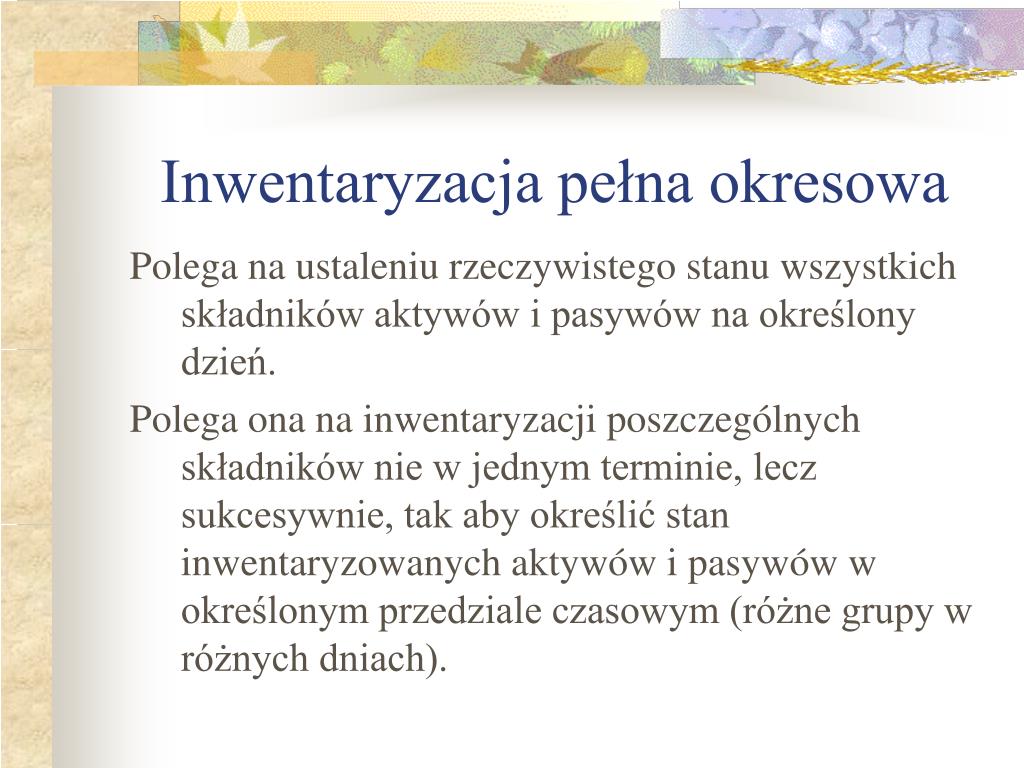 Inwentaryzacja pełna okresowa

Polega na ustaleniu rzeczywistego stanu wszystkich składników aktywów i pasywów na określony dzień.

Polega ona na inwentaryzacji poszczególnych składników nie w jednym terminie, lecz sukcesywnie, tak aby określić stan inwentaryzowanych aktywów i pasywów w określonym przedziale czasowym (różne grupy w różnych dniach).